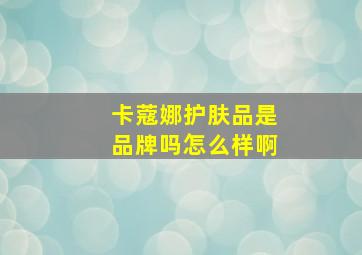 卡蔻娜护肤品是品牌吗怎么样啊